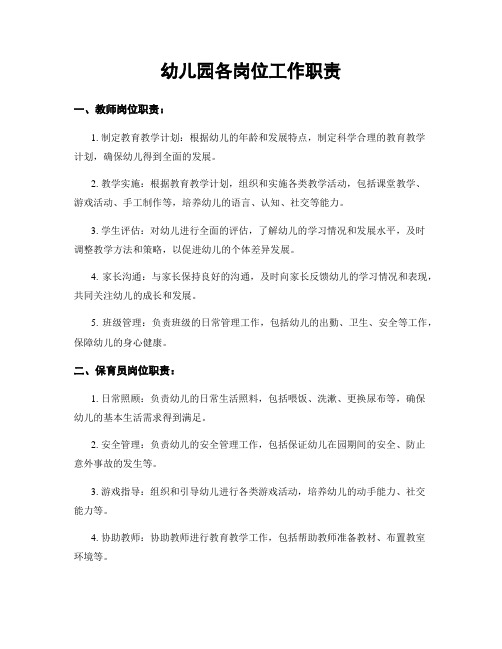 幼儿园各岗位工作职责

一、教师岗位职责：

1. 制定教育教学计划：根据幼儿的年龄和发展特点，制定科学合理的教育教学计划，确保幼儿得到全面的发展。

2. 教学实施：根据教育教学计划，组织和实施各类教学活动，包括课堂教学、游戏活动、手工制作等，培养幼儿的语言、认知、社交等能力。

3. 学生评估：对幼儿进行全面的评估，了解幼儿的学习情况和发展水平，及时调整教学方法和策略，以促进幼儿的个体差异发展。

4. 家长沟通：与家长保持良好的沟通，及时向家长反馈幼儿的学习情况和表现，共同关注幼儿的成长和发展。

5. 班级管理：负责班级的日常管理工作，包括幼儿的出勤、卫生、安全等工作，保障幼儿的身心健康。

二、保育员岗位职责：

1. 日常照顾：负责幼儿的日常生活照料，包括喂饭、洗漱、更换尿布等，确保幼儿的基本生活需求得到满足。

2. 安全管理：负责幼儿的安全管理工作，包括保证幼儿在园期间的安全、防止意外事故的发生等。

3. 游戏指导：组织和引导幼儿进行各类游戏活动，培养幼儿的动手能力、社交能力等。

4. 协助教师：协助教师进行教育教学工作，包括帮助教师准备教材、布置教室环境等。